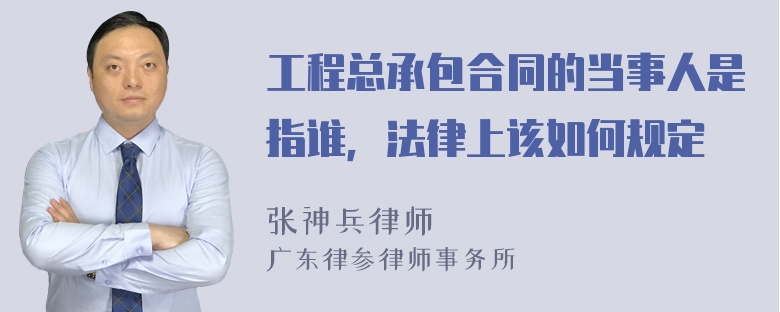 工程总承包合同的当事人是指谁，法律上该如何规定

张神兵律师
广东律参律师事务所